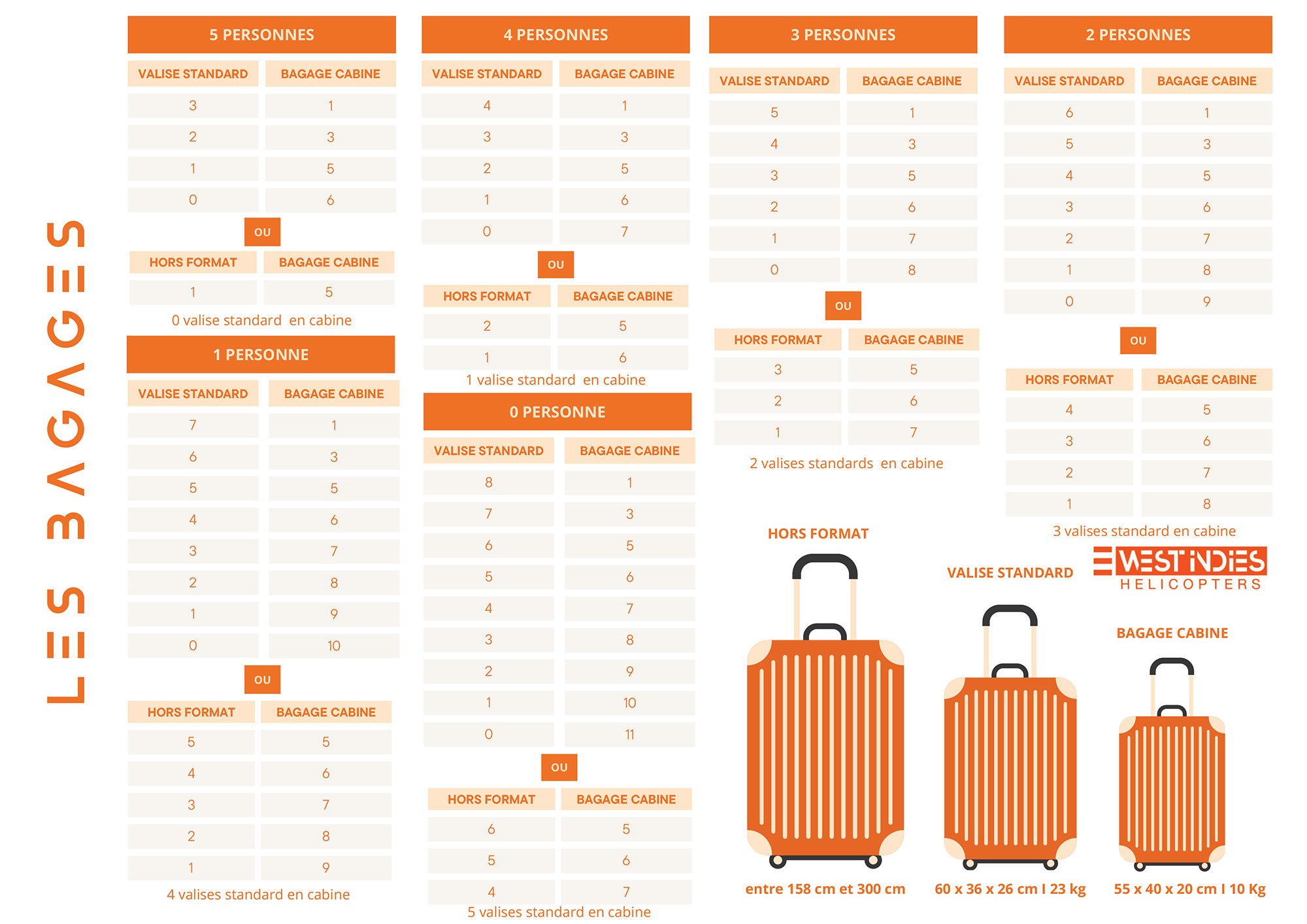 LES BAGAGES

5 PERSONNES

| VALISE STANDARD | BAGAGE CABINE |
|---|---|
| 3 | 1 |
| 2 | 3 |
| 1 | 5 |
| 0 | 6 |

OU

| HORS FORMAT | BAGAGE CABINE |
|---|---|
| 1 | 5 |

0 valise standard en cabine

1 PERSONNE

| VALISE STANDARD | BAGAGE CABINE |
|---|---|
| 7 | 1 |
| 6 | 3 |
| 5 | 5 |
| 4 | 6 |
| 3 | 7 |
| 2 | 8 |
| 1 | 9 |
| 0 | 10 |

OU

| HORS FORMAT | BAGAGE CABINE |
|---|---|
| 5 | 5 |
| 4 | 6 |
| 3 | 7 |
| 2 | 8 |
| 1 | 9 |

4 valises standard en cabine

4 PERSONNES

| VALISE STANDARD | BAGAGE CABINE |
|---|---|
| 4 | 1 |
| 3 | 3 |
| 2 | 5 |
| 1 | 6 |
| 0 | 7 |

OU

| HORS FORMAT | BAGAGE CABINE |
|---|---|
| 2 | 5 |
| 1 | 6 |

1 valise standard en cabine

0 PERSONNE

| VALISE STANDARD | BAGAGE CABINE |
|---|---|
| 8 | 1 |
| 7 | 3 |
| 6 | 5 |
| 5 | 6 |
| 4 | 7 |
| 3 | 8 |
| 2 | 9 |
| 1 | 10 |
| 0 | 11 |

OU

| HORS FORMAT | BAGAGE CABINE |
|---|---|
| 6 | 5 |
| 5 | 6 |
| 4 | 7 |

5 valises standard en cabine

3 PERSONNES

| VALISE STANDARD | BAGAGE CABINE |
|---|---|
| 5 | 1 |
| 4 | 3 |
| 3 | 5 |
| 2 | 6 |
| 1 | 7 |
| 0 | 8 |

OU

| HORS FORMAT | BAGAGE CABINE |
|---|---|
| 3 | 5 |
| 2 | 6 |
| 1 | 7 |

2 valises standards en cabine

2 PERSONNES

| VALISE STANDARD | BAGAGE CABINE |
|---|---|
| 6 | 1 |
| 5 | 3 |
| 4 | 5 |
| 3 | 6 |
| 2 | 7 |
| 1 | 8 |
| 0 | 9 |

OU

| HORS FORMAT | BAGAGE CABINE |
|---|---|
| 4 | 5 |
| 3 | 6 |
| 2 | 7 |
| 1 | 8 |

3 valises standard en cabine

WEST INDIES HELICOPTERS

HORS FORMAT
entre 158 cm et 300 cm

VALISE STANDARD
60 x 36 x 26 cm I 23 kg

BAGAGE CABINE
55 x 40 x 20 cm I 10 Kg